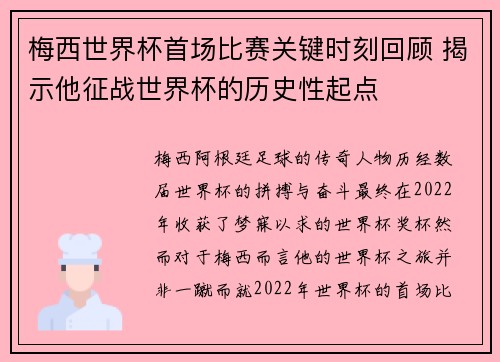 梅西世界杯首场比赛关键时刻回顾 揭示他征战世界杯的历史性起点

梅西阿根廷足球的传奇人物历经数届世界杯的拼搏与奋斗最终在2022年收获了梦寐以求的世界杯奖杯然而对于梅西而言他的世界杯之旅并非一蹴而就2022年世界杯的首场比